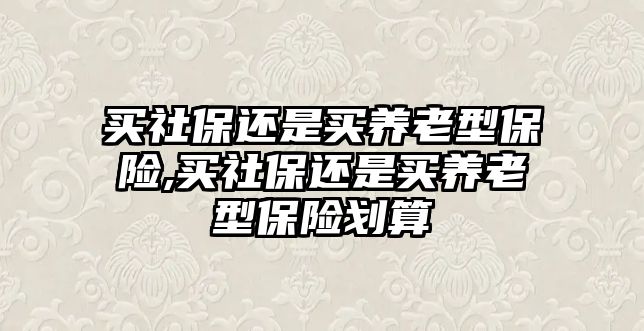 买社保还是买养老型保险,买社保还是买养老型保险划算